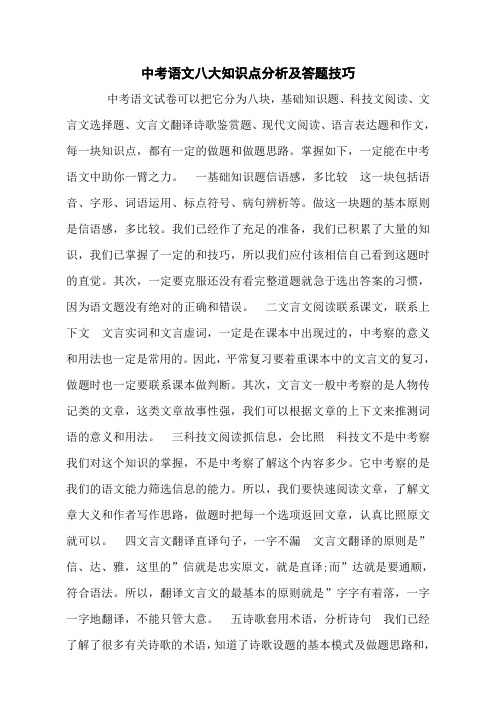 中考语文八大知识点分析及答题技巧

中考语文试卷可以把它分为八块，基础知识题、科技文阅读、文言文选择题、文言文翻译诗歌鉴赏题、现代文阅读、语言表达题和作文，每一块知识点，都有一定的做题和做题思路。掌握如下，一定能在中考语文中助你一臂之力。　一基础知识题信语感，多比较　这一块包括语音、字形、词语运用、标点符号、病句辨析等。做这一块题的基本原则是信语感，多比较。我们已经作了充足的准备，我们已积累了大量的知识，我们已掌握了一定的和技巧，所以我们应付该相信自己看到这题时的直觉。其次，一定要克服还没有看完整道题就急于选出答案的习惯，因为语文题没有绝对的正确和错误。　二文言文阅读联系课文，联系上下文　文言实词和文言虚词，一定是在课本中出现过的，中考察的意义和用法也一定是常用的。因此，平常复习要着重课本中的文言文的复习，做题时也一定要联系课本做判断。其次，文言文一般中考察的是人物传记类的文章，这类文章故事性强，我们可以根据文章的上下文来推测词语的意义和用法。　三科技文阅读抓信息，会比照　科技文不是中考察我们对这个知识的掌握，不是中考察了解这个内容多少。它中考察的是我们的语文能力筛选信息的能力。所以，我们要快速阅读文章，了解文章大义和作者写作思路，做题时把每一个选项返回文章，认真比照原文就可以。　四文言文翻译直译句子，一字不漏　文言文翻译的原则是”信、达、雅，这里的”信就是忠实原文，就是直译;而”达就是要通顺，符合语法。所以，翻译文言文的最基本的原则就是”字字有着落，一字一字地翻译，不能只管大意。　五诗歌套用术语，分析诗句　我们已经了解了很多有关诗歌的术语，知道了诗歌设题的基本模式及做题思路和，